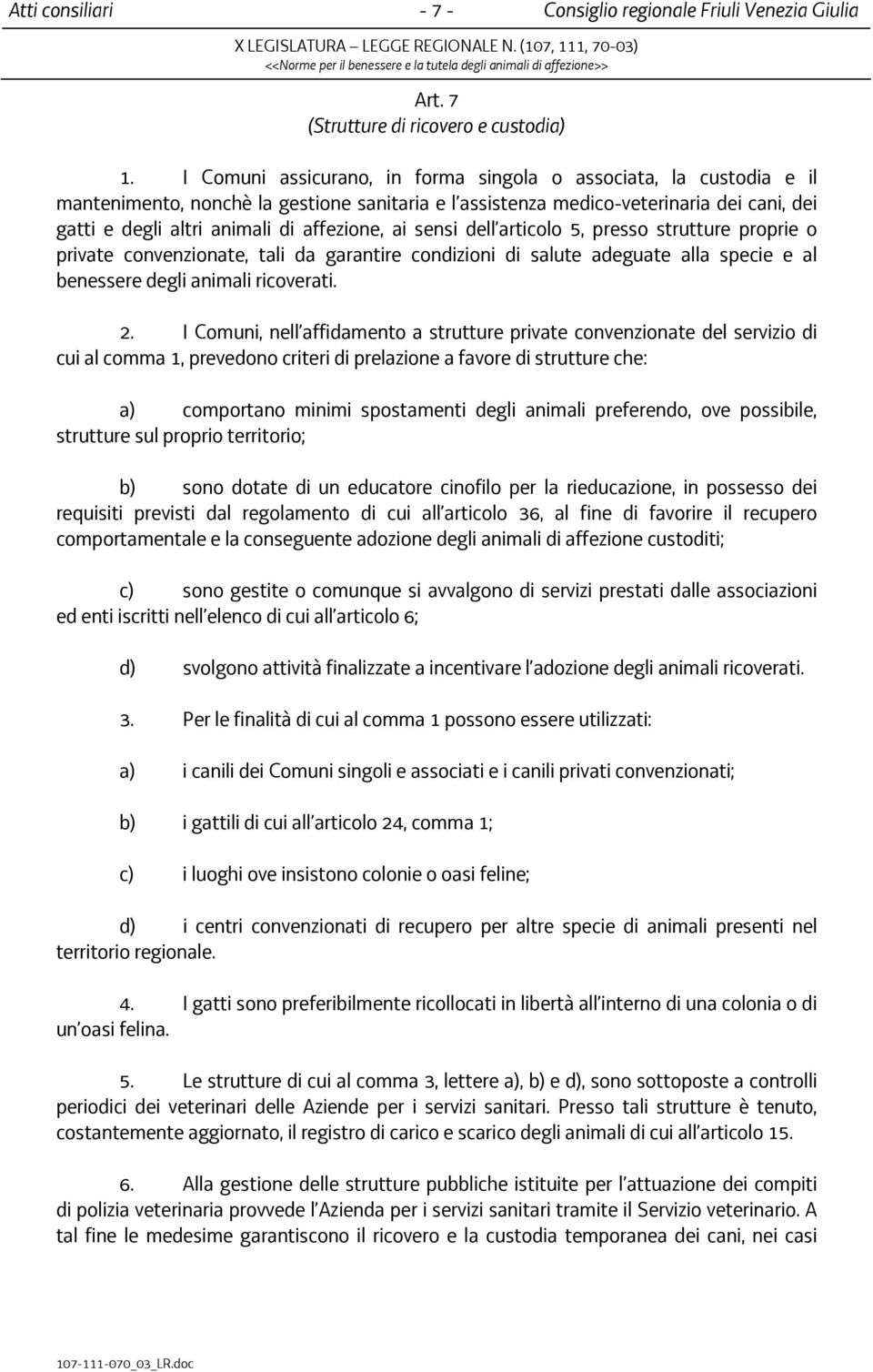 Atti consiliari - 7 - Consiglio regionale Friuli Venezia Giulia

X LEGISLATURA – LEGGE REGIONALE N. (107, 111, 70-03)
<<Norme per il benessere e la tutela degli animali di affezione>>

Art. 7
(Strutture di ricovero e custodia)

1. I Comuni assicurano, in forma singola o associata, la custodia e il mantenimento, nonchè la gestione sanitaria e l'assistenza medico-veterinaria dei cani, dei gatti e degli altri animali di affezione, ai sensi dell'articolo 5, presso strutture proprie o private convenzionate, tali da garantire condizioni di salute adeguate alla specie e al benessere degli animali ricoverati.

2. I Comuni, nell'affidamento a strutture private convenzionate del servizio di cui al comma 1, prevedono criteri di prelazione a favore di strutture che:

a) comportano minimi spostamenti degli animali preferendo, ove possibile, strutture sul proprio territorio;

b) sono dotate di un educatore cinofilo per la rieducazione, in possesso dei requisiti previsti dal regolamento di cui all'articolo 36, al fine di favorire il recupero comportamentale e la conseguente adozione degli animali di affezione custoditi;

c) sono gestite o comunque si avvalgono di servizi prestati dalle associazioni ed enti iscritti nell'elenco di cui all'articolo 6;

d) svolgono attività finalizzate a incentivare l'adozione degli animali ricoverati.

3. Per le finalità di cui al comma 1 possono essere utilizzati:

a) i canili dei Comuni singoli e associati e i canili privati convenzionati;

b) i gattili di cui all'articolo 24, comma 1;

c) i luoghi ove insistono colonie o oasi feline;

d) i centri convenzionati di recupero per altre specie di animali presenti nel territorio regionale.

4. I gatti sono preferibilmente ricollocati in libertà all'interno di una colonia o di un'oasi felina.

5. Le strutture di cui al comma 3, lettere a), b) e d), sono sottoposte a controlli periodici dei veterinari delle Aziende per i servizi sanitari. Presso tali strutture è tenuto, costantemente aggiornato, il registro di carico e scarico degli animali di cui all'articolo 15.

6. Alla gestione delle strutture pubbliche istituite per l'attuazione dei compiti di polizia veterinaria provvede l'Azienda per i servizi sanitari tramite il Servizio veterinario. A tal fine le medesime garantiscono il ricovero e la custodia temporanea dei cani, nei casi

107-111-070_03_LR.doc